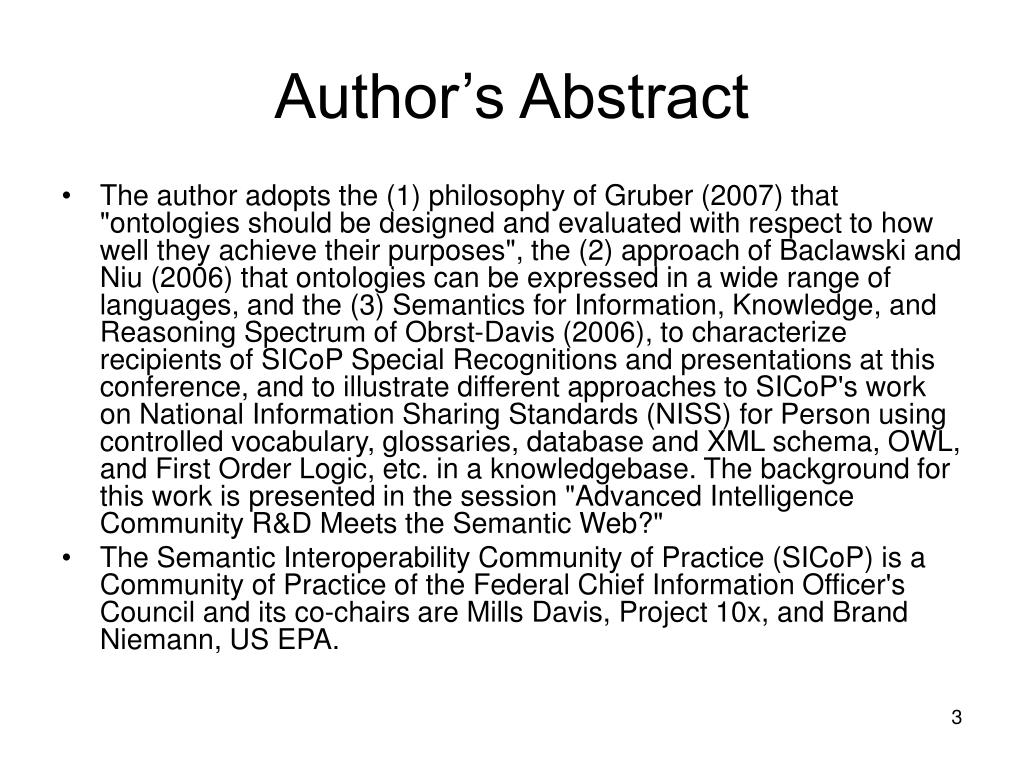 Author’s Abstract

• The author adopts the (1) philosophy of Gruber (2007) that "ontologies should be designed and evaluated with respect to how well they achieve their purposes", the (2) approach of Baclawski and Niu (2006) that ontologies can be expressed in a wide range of languages, and the (3) Semantics for Information, Knowledge, and Reasoning Spectrum of Obrst-Davis (2006), to characterize recipients of SICoP Special Recognitions and presentations at this conference, and to illustrate different approaches to SICoP's work on National Information Sharing Standards (NISS) for Person using controlled vocabulary, glossaries, database and XML schema, OWL, and First Order Logic, etc. in a knowledgebase. The background for this work is presented in the session "Advanced Intelligence Community R&D Meets the Semantic Web?"

• The Semantic Interoperability Community of Practice (SICoP) is a Community of Practice of the Federal Chief Information Officer's Council and its co-chairs are Mills Davis, Project 10x, and Brand Niemann, US EPA.

3